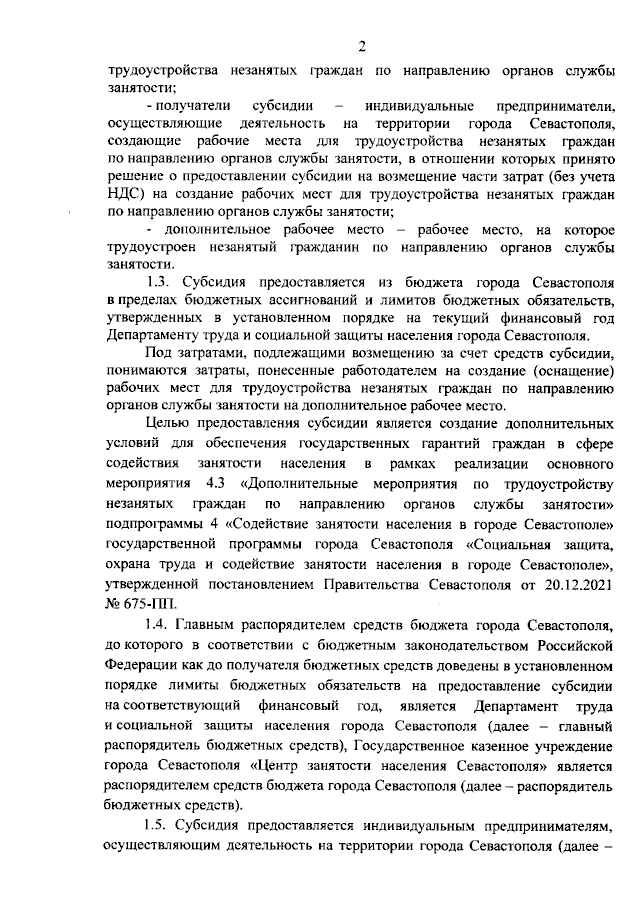 2

трудоустройства незанятых граждан по направлению органов службы занятости;

- получатели субсидии – индивидуальные предприниматели, осуществляющие деятельность на территории города Севастополя, создающие рабочие места для трудоустройства незанятых граждан по направлению органов службы занятости, в отношении которых принято решение о предоставлении субсидии на возмещение части затрат (без учета НДС) на создание рабочих мест для трудоустройства незанятых граждан по направлению органов службы занятости;

- дополнительное рабочее место – рабочее место, на которое трудоустроен незанятый гражданин по направлению органов службы занятости.

1.3. Субсидия предоставляется из бюджета города Севастополя в пределах бюджетных ассигнований и лимитов бюджетных обязательств, утвержденных в установленном порядке на текущий финансовый год Департаменту труда и социальной защиты населения города Севастополя.

Под затратами, подлежащими возмещению за счет средств субсидии, понимаются затраты, понесенные работодателем на создание (оснащение) рабочих мест для трудоустройства незанятых граждан по направлению органов службы занятости на дополнительное рабочее место.

Целью предоставления субсидии является создание дополнительных условий для обеспечения государственных гарантий граждан в сфере содействия занятости населения в рамках реализации основного мероприятия 4.3 «Дополнительные мероприятия по трудоустройству незанятых граждан по направлению органов службы занятости» подпрограммы 4 «Содействие занятости населения в городе Севастополе» государственной программы города Севастополя «Социальная защита, охрана труда и содействие занятости населения в городе Севастополе», утвержденной постановлением Правительства Севастополя от 20.12.2021 № 675-ПП.

1.4. Главным распорядителем средств бюджета города Севастополя, до которого в соответствии с бюджетным законодательством Российской Федерации как до получателя бюджетных средств доведены в установленном порядке лимиты бюджетных обязательств на предоставление субсидии на соответствующий финансовый год, является Департамент труда и социальной защиты населения города Севастополя (далее – главный распорядитель бюджетных средств), Государственное казенное учреждение города Севастополя «Центр занятости населения Севастополя» является распорядителем средств бюджета города Севастополя (далее – распорядитель бюджетных средств).

1.5. Субсидия предоставляется индивидуальным предпринимателям, осуществляющим деятельность на территории города Севастополя (далее –